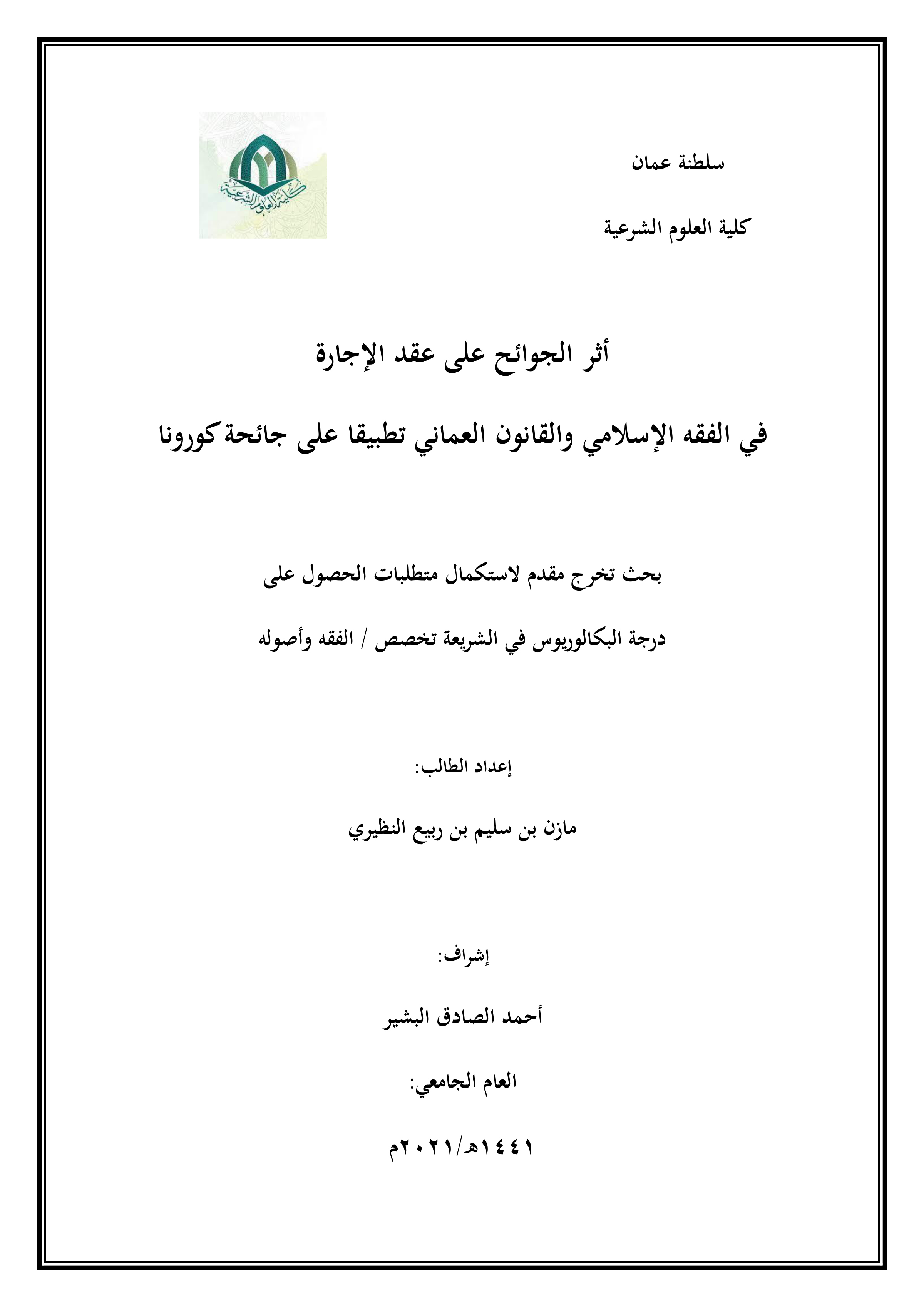 سلطنة عمان

كلية العلوم الشرعية

كلية العلوم الشرعية

أثر الجوائح على عقد الإجارة

في الفقه الإسلامي والقانون العماني تطبيقا على جائحة كورونا

بحث تخرج مقدم لاستكمال متطلبات الحصول على

درجة البكالوريوس في الشريعة تخصص / الفقه وأصوله

إعداد الطالب:

مازن بن سليم بن ربيع النظيري

إشراف:

أحمد الصادق البشير

العام الجامعي:

١٤٤١هـ/٢٠٢١م